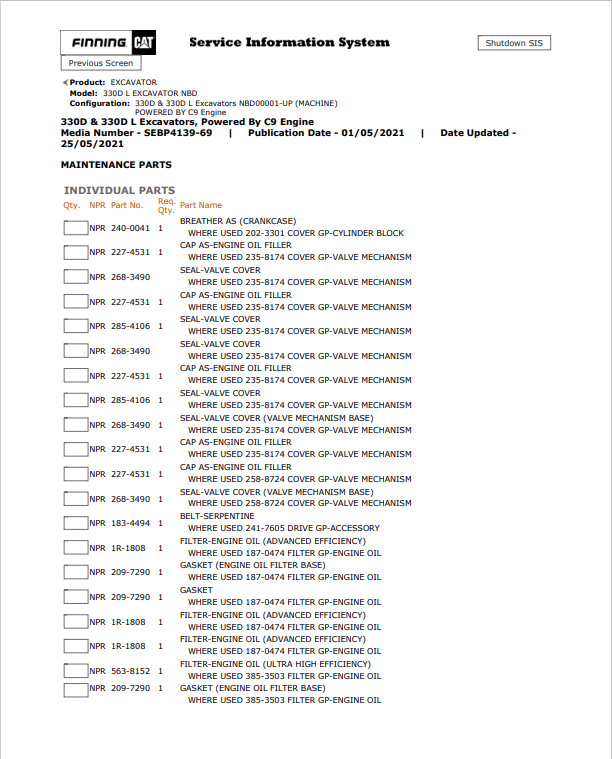 FINNING CAT

Service Information System

Shutdown SIS

Previous Screen

Product: EXCAVATOR
Model: 330D L EXCAVATOR NBD
Configuration: 330D & 330D L Excavators NBD00001-UP (MACHINE) POWERED BY C9 Engine

330D & 330D L Excavators, Powered By C9 Engine
Media Number - SEBP4139-69 | Publication Date - 01/05/2021 | Date Updated - 25/05/2021

MAINTENANCE PARTS

INDIVIDUAL PARTS

| Qty. | NPR | Part No. | Req. Qty. | Part Name |
|---|---|---|---|---|
| | NPR | 240-0041 | 1 | BREATHER AS (CRANKCASE) WHERE USED 202-3301 COVER GP-CYLINDER BLOCK |
| | NPR | 227-4531 | 1 | CAP AS-ENGINE OIL FILLER WHERE USED 235-8174 COVER GP-VALVE MECHANISM |
| | NPR | 268-3490 | | SEAL-VALVE COVER WHERE USED 235-8174 COVER GP-VALVE MECHANISM |
| | NPR | 227-4531 | 1 | CAP AS-ENGINE OIL FILLER WHERE USED 235-8174 COVER GP-VALVE MECHANISM |
| | NPR | 285-4106 | 1 | SEAL-VALVE COVER WHERE USED 235-8174 COVER GP-VALVE MECHANISM |
| | NPR | 268-3490 | | SEAL-VALVE COVER WHERE USED 235-8174 COVER GP-VALVE MECHANISM |
| | NPR | 227-4531 | 1 | CAP AS-ENGINE OIL FILLER WHERE USED 235-8174 COVER GP-VALVE MECHANISM |
| | NPR | 285-4106 | 1 | SEAL-VALVE COVER WHERE USED 235-8174 COVER GP-VALVE MECHANISM |
| | NPR | 268-3490 | 1 | SEAL-VALVE COVER (VALVE MECHANISM BASE) WHERE USED 235-8174 COVER GP-VALVE MECHANISM |
| | NPR | 227-4531 | 1 | CAP AS-ENGINE OIL FILLER WHERE USED 235-8174 COVER GP-VALVE MECHANISM |
| | NPR | 227-4531 | 1 | CAP AS-ENGINE OIL FILLER WHERE USED 258-8724 COVER GP-VALVE MECHANISM |
| | NPR | 268-3490 | 1 | SEAL-VALVE COVER (VALVE MECHANISM BASE) WHERE USED 258-8724 COVER GP-VALVE MECHANISM |
| | NPR | 183-4494 | 1 | BELT-SERPENTINE WHERE USED 241-7605 DRIVE GP-ACCESSORY |
| | NPR | 1R-1808 | 1 | FILTER-ENGINE OIL (ADVANCED EFFICIENCY) WHERE USED 187-0474 FILTER GP-ENGINE OIL |
| | NPR | 209-7290 | 1 | GASKET (ENGINE OIL FILTER BASE) WHERE USED 187-0474 FILTER GP-ENGINE OIL |
| | NPR | 209-7290 | 1 | GASKET WHERE USED 187-0474 FILTER GP-ENGINE OIL |
| | NPR | 1R-1808 | 1 | FILTER-ENGINE OIL (ADVANCED EFFICIENCY) WHERE USED 187-0474 FILTER GP-ENGINE OIL |
| | NPR | 1R-1808 | 1 | FILTER-ENGINE OIL (ADVANCED EFFICIENCY) WHERE USED 187-0474 FILTER GP-ENGINE OIL |
| | NPR | 563-8152 | 1 | FILTER-ENGINE OIL (ULTRA HIGH EFFICIENCY) WHERE USED 385-3503 FILTER GP-ENGINE OIL |
| | NPR | 209-7290 | 1 | GASKET (ENGINE OIL FILTER BASE) WHERE USED 385-3503 FILTER GP-ENGINE OIL |